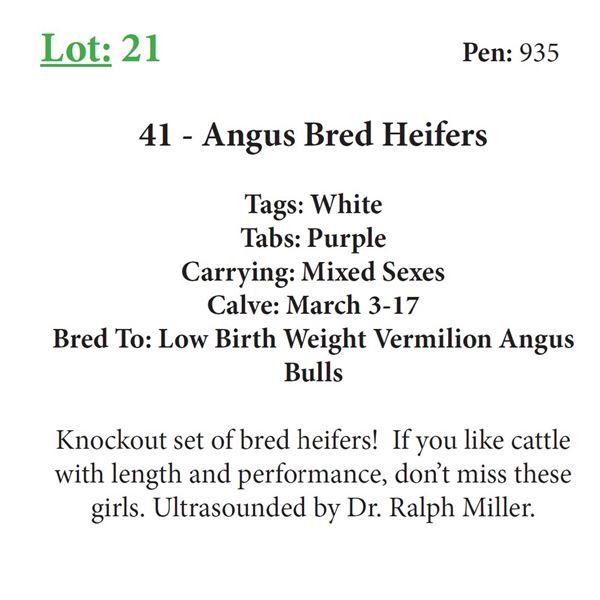 Lot: 21

Pen: 935

41 - Angus Bred Heifers

Tags: White
Tabs: Purple
Carrying: Mixed Sexes
Calve: March 3-17
Bred To: Low Birth Weight Vermilion Angus Bulls

Knockout set of bred heifers! If you like cattle with length and performance, don't miss these girls. Ultrasounded by Dr. Ralph Miller.